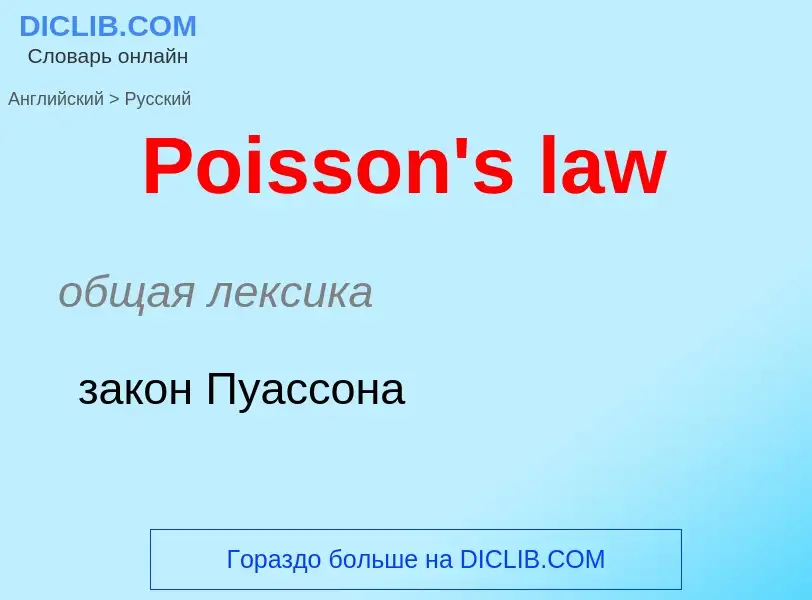 DICLIB.COM
Словарь онлайн

Английский > Русский

Poisson's law

общая лексика

закон Пуассона

Гораздо больше на DICLIB.COM